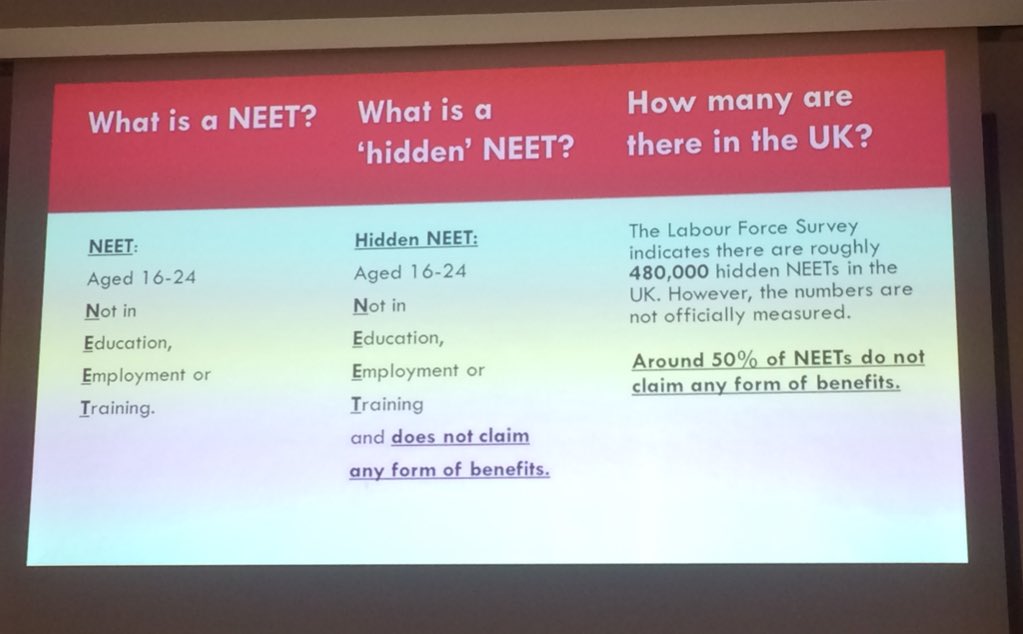 What is a NEET?

NEET:
Aged 16-24
Not in
Education,
Employment or
Training.

What is a 'hidden' NEET?

Hidden NEET:
Aged 16-24
Not in
Education,
Employment or
Training
and does not claim any form of benefits.

How many are there in the UK?

The Labour Force Survey indicates there are roughly 480,000 hidden NEETs in the UK. However, the numbers are not officially measured.

Around 50% of NEETs do not claim any form of benefits.